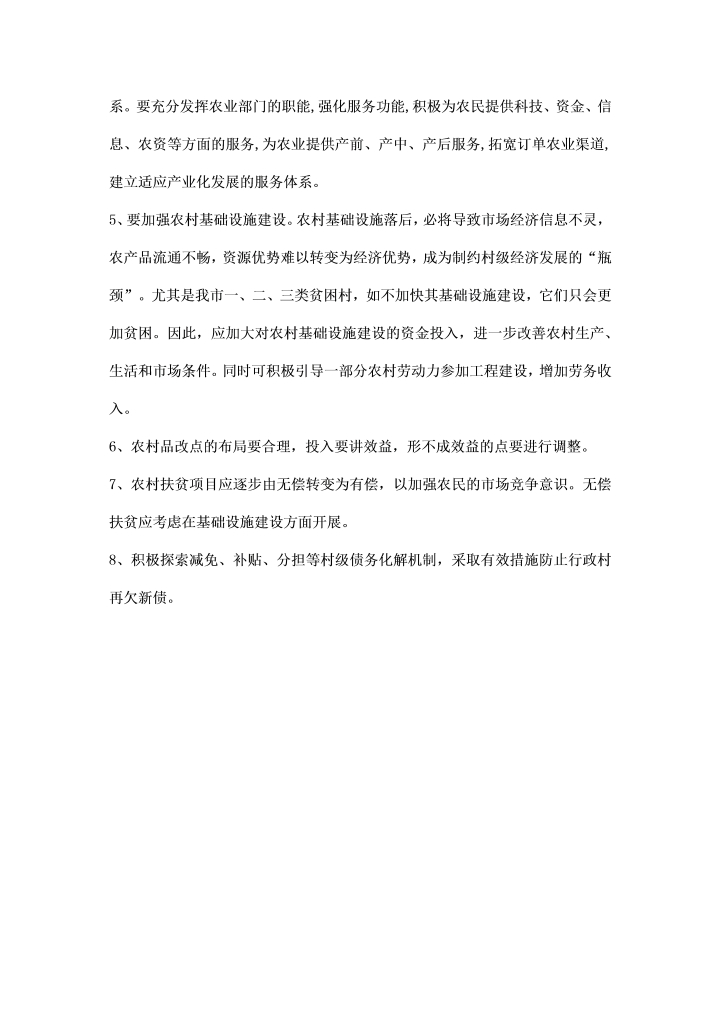 系。要充分发挥农业部门的职能,强化服务功能,积极为农民提供科技、资金、信息、农资等方面的服务,为农业提供产前、产中、产后服务,拓宽订单农业渠道,建立适应产业化发展的服务体系。

5、要加强农村基础设施建设。农村基础设施落后，必将导致市场经济信息不灵，农产品流通不畅，资源优势难以转变为经济优势，成为制约村级经济发展的“瓶颈”。尤其是我市一、二、三类贫困村，如不加快其基础设施建设，它们只会更加贫困。因此，应加大对农村基础设施建设的资金投入，进一步改善农村生产、生活和市场条件。同时可积极引导一部分农村劳动力参加工程建设，增加劳务收入。

6、农村品改点的布局要合理，投入要讲效益，形不成效益的点要进行调整。

7、农村扶贫项目应逐步由无偿转变为有偿，以加强农民的市场竞争意识。无偿扶贫应考虑在基础设施建设方面开展。

8、积极探索减免、补贴、分担等村级债务化解机制，采取有效措施防止行政村再欠新债。